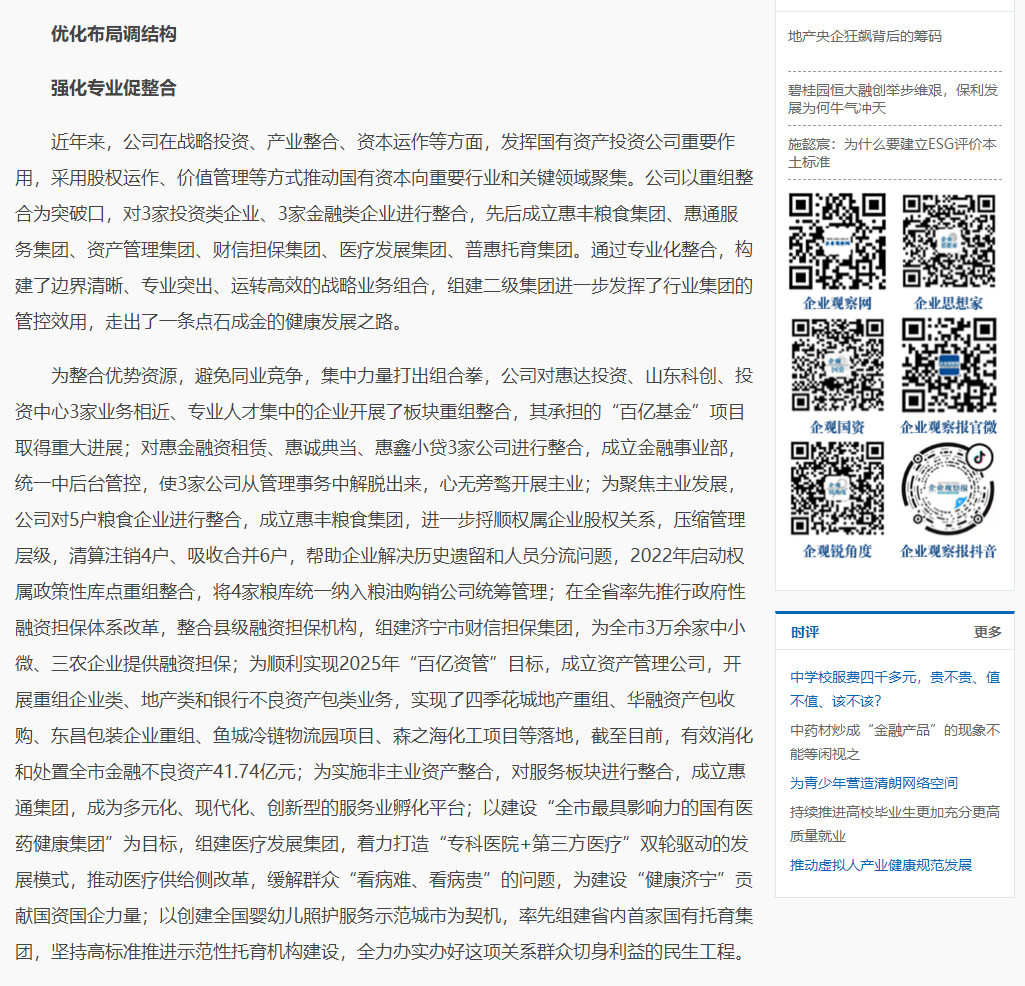 优化布局调结构

强化专业促整合

近年来，公司在战略投资、产业整合、资本运作等方面，发挥国有资产投资公司重要作用，采用股权运作、价值管理等方式推动国有资本向重要行业和关键领域聚集。公司以重组整合为突破口，对3家投资类企业、3家金融类企业进行整合，先后成立惠丰粮食集团、惠通服务集团、资产管理集团、财信担保集团、医疗发展集团、普惠托育集团。通过专业化整合，构建了边界清晰、专业突出、运转高效的战略业务组合，组建二级集团进一步发挥了行业集团的管控效用，走出了一条点石成金的健康发展之路。

为整合优势资源，避免同业竞争，集中力量打出组合拳，公司对惠达投资、山东科创、投资中心3家业务相近、专业人才集中的企业开展了板块重组整合，其承担的“百亿基金”项目取得重大进展；对惠金融资租赁、惠诚典当、惠鑫小贷3家公司进行整合，成立金融事业部，统一中后台管控，使3家公司从管理事务中解脱出来，心无旁骛开展主业；为聚焦主业发展，公司对5户粮食企业进行整合，成立惠丰粮食集团，进一步捋顺权属企业股权关系，压缩管理层级，清算注销4户、吸收合并6户，帮助企业解决历史遗留和人员分流问题，2022年启动权属政策性库点重组整合，将4家粮库统一纳入粮油购销公司统筹管理；在全省率先推行政府性融资担保体系改革，整合县级融资担保机构，组建济宁市财信担保集团，为全市3万余家中小微、三农企业提供融资担保；为顺利实现2025年“百亿资管”目标，成立资产管理公司，开展重组企业类、地产类和银行不良资产包类业务，实现了四季花城地产重组、华融资产包收购、东昌包装企业重组、鱼城冷链物流园项目、森之海化工项目等落地，截至目前，有效消化和处置全市金融不良资产41.74亿元；为实施非主业资产整合，对服务板块进行整合，成立惠通集团，成为多元化、现代化、创新型的服务业孵化平台；以建设“全市最具影响力的国有医药健康集团”为目标，组建医疗发展集团，着力打造“专科医院+第三方医疗”双轮驱动的发展模式，推动医疗供给侧改革，缓解群众“看病难、看病贵”的问题，为建设“健康济宁”贡献国资国企力量；以创建全国婴幼儿照护服务示范城市为契机，率先组建省内首家国有托育集团，坚持高标准推进示范性托育机构建设，全力办实办好这项关系群众切身利益的民生工程。

地产央企狂飙背后的筹码

碧桂园恒大融创举步维艰，保利发展为何牛气冲天

施懿宸：为什么要建立ESG评价本土标准

企业观察网
企业思想家
企观国资
企业观察报官微
企观锐角度
企业观察报抖音

时评
更多

中学校服费四千多元，贵不贵、值不值、该不该？

中药材炒成“金融产品”的现象不能等闲视之

为青少年营造清朗网络空间

持续推进高校毕业生更加充分更高质量就业

推动虚拟人产业健康规范发展